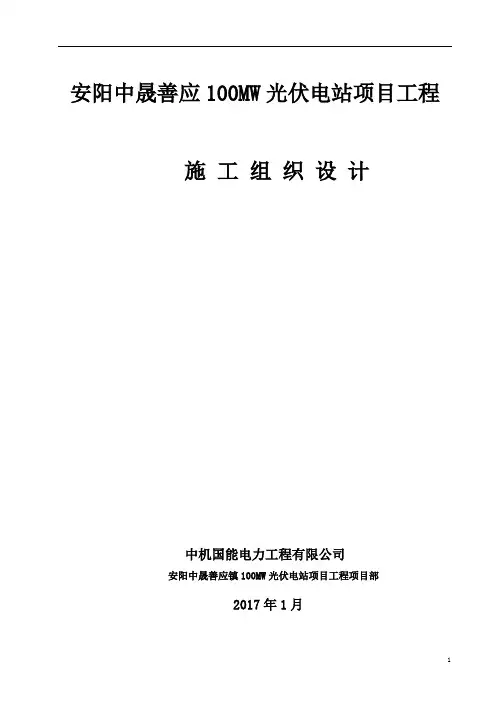 安阳中晟善应100MW光伏电站项目工程

施 工 组 织 设 计

中机国能电力工程有限公司

安阳中晟善应镇100MW光伏电站项目工程项目部

2017年1月

1